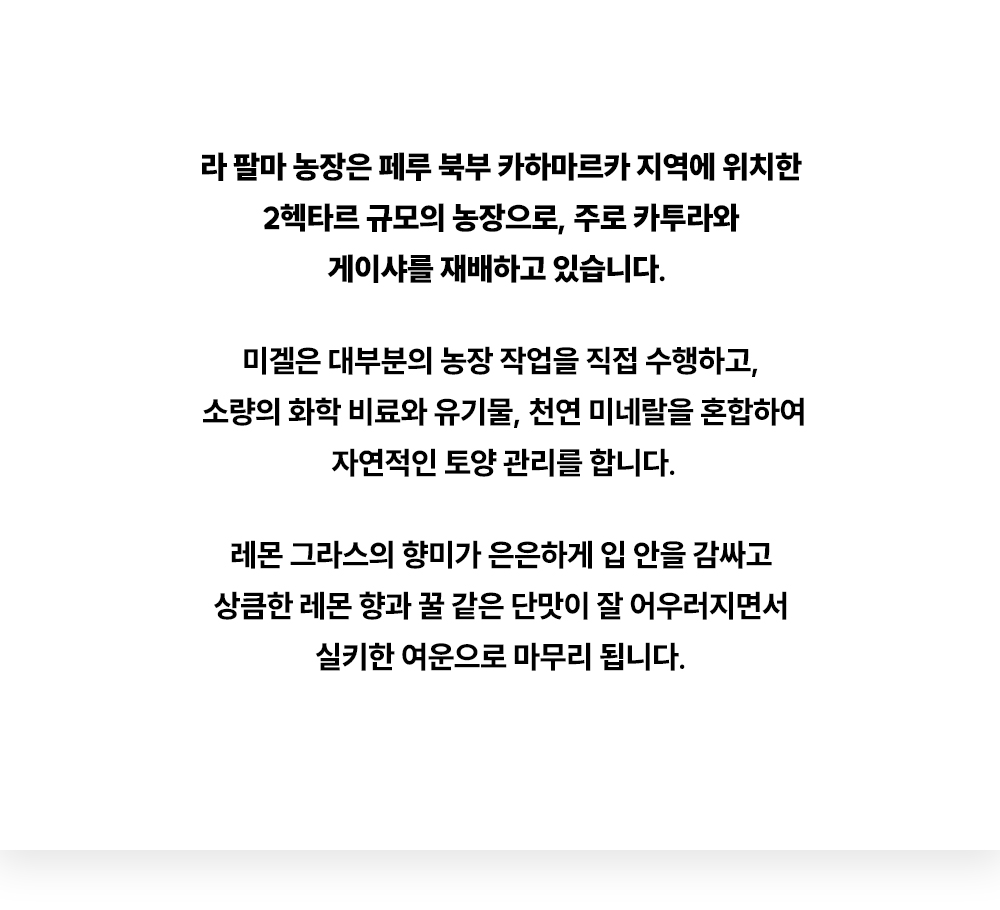 라 팔마 농장은 페루 북부 카하마르카 지역에 위치한 2헥타르 규모의 농장으로, 주로 카투라와 게이샤를 재배하고 있습니다.

미겔은 대부분의 농장 작업을 직접 수행하고, 소량의 화학 비료와 유기물, 천연 미네랄을 혼합하여 자연적인 토양 관리를 합니다.

레몬 그라스의 향미가 은은하게 입 안을 감싸고 상큼한 레몬 향과 꿀 같은 단맛이 잘 어우러지면서 실키한 여운으로 마무리 됩니다.